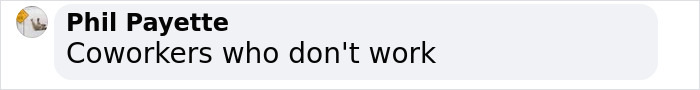 Phil Payette
Coworkers who don't work